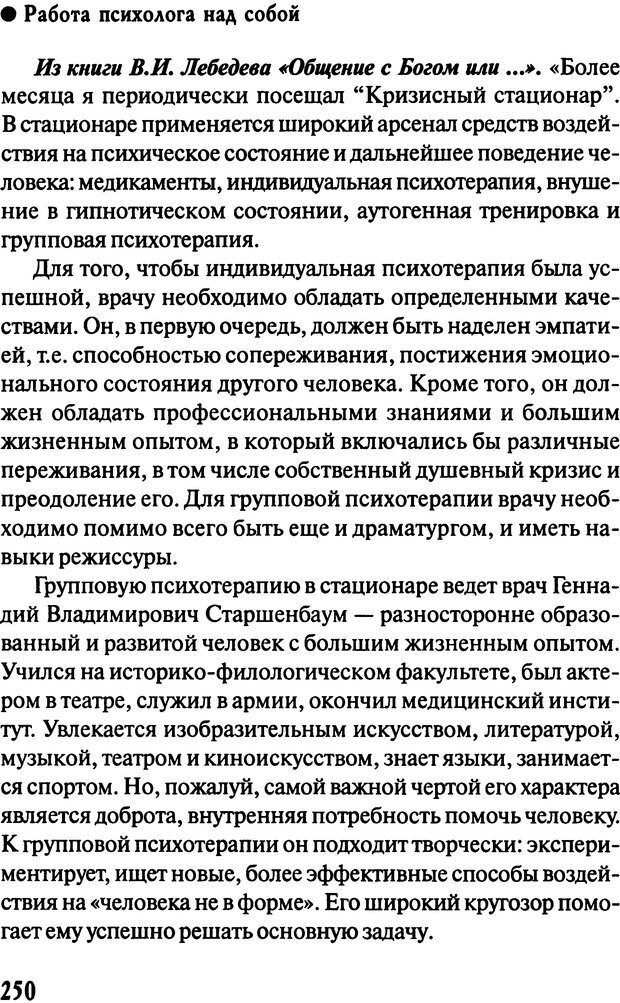 ● Работа психолога над собой

Из книги В.И. Лебедева «Общение с Богом или ...». «Более месяца я периодически посещал “Кризисный стационар”. В стационаре применяется широкий арсенал средств воздействия на психическое состояние и дальнейшее поведение человека: медикаменты, индивидуальная психотерапия, внушение в гипнотическом состоянии, аутогенная тренировка и групповая психотерапия.

Для того, чтобы индивидуальная психотерапия была успешной, врачу необходимо обладать определенными качествами. Он, в первую очередь, должен быть наделен эмпатией, т.е. способностью сопереживания, постижения эмоционального состояния другого человека. Кроме того, он должен обладать профессиональными знаниями и большим жизненным опытом, в который включались бы различные переживания, в том числе собственный душевный кризис и преодоление его. Для групповой психотерапии врачу необходимо помимо всего быть еще и драматургом, и иметь навыки режиссуры.

Групповую психотерапию в стационаре ведет врач Геннадий Владимирович Старшенбаум — разносторонне образованный и развитой человек с большим жизненным опытом. Учился на историко-филологическом факультете, был актером в театре, служил в армии, окончил медицинский институт. Увлекается изобразительным искусством, литературой, музыкой, театром и киноискусством, знает языки, занимается спортом. Но, пожалуй, самой важной чертой его характера является доброта, внутренняя потребность помочь человеку. К групповой психотерапии он подходит творчески: экспериментирует, ищет новые, более эффективные способы воздействия на «человека не в форме». Его широкий кругозор помогает ему успешно решать основную задачу.

250